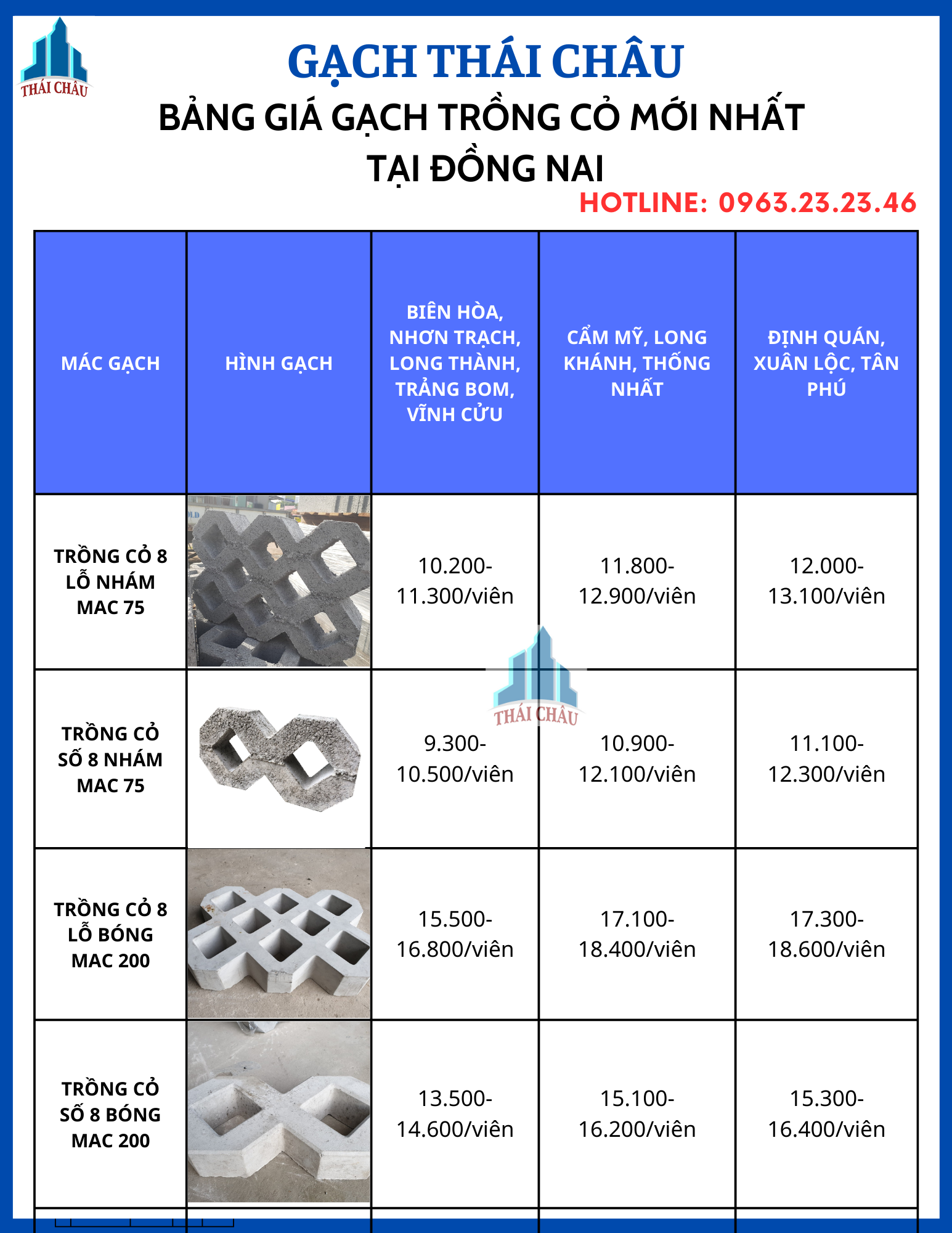 THÁI CHÂU

GẠCH THÁI CHÂU

BẢNG GIÁ GẠCH TRỒNG CỎ MỚI NHẤT TẠI ĐỒNG NAI

HOTLINE: 0963.23.23.46

| MÁC GẠCH | HÌNH GẠCH | BIÊN HÒA, NHƠN TRẠCH, LONG THÀNH, TRẢNG BOM, VĨNH CỬU | CẨM MỸ, LONG KHÁNH, THỐNG NHẤT | ĐỊNH QUÁN, XUÂN LỘC, TÂN PHÚ |
|---|---|---|---|---|
| TRỒNG CỎ 8 LỖ NHÁM MAC 75 | | 10.200-11.300/viên | 11.800-12.900/viên | 12.000-13.100/viên |
| TRỒNG CỎ SỐ 8 NHÁM MAC 75 | | 9.300-10.500/viên | 10.900-12.100/viên | 11.100-12.300/viên |
| TRỒNG CỎ 8 LỖ BÓNG MAC 200 | | 15.500-16.800/viên | 17.100-18.400/viên | 17.300-18.600/viên |
| TRỒNG CỎ SỐ 8 BÓNG MAC 200 | | 13.500-14.600/viên | 15.100-16.200/viên | 15.300-16.400/viên |

THÁI CHÂU